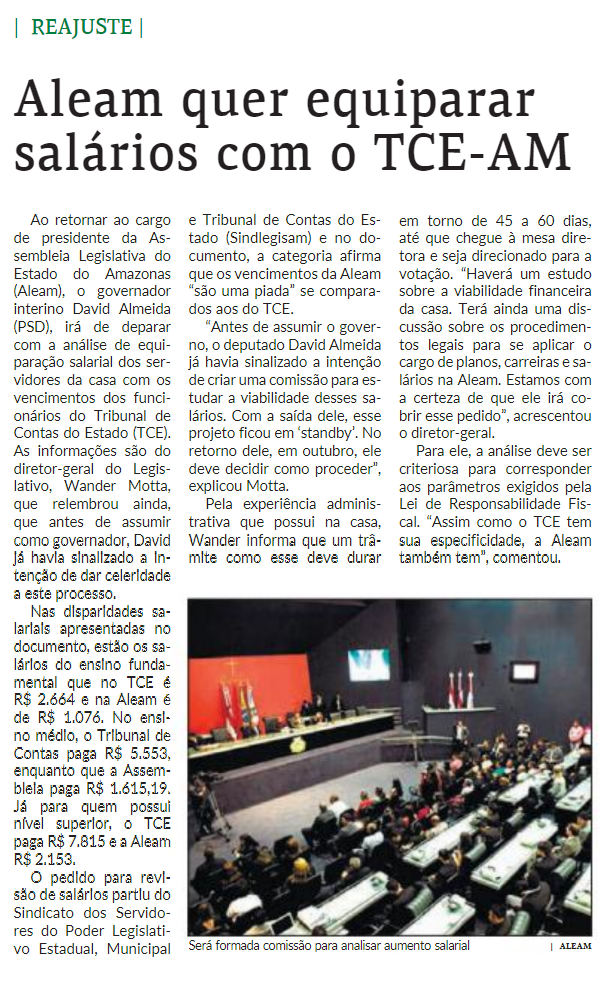 | REAJUSTE |

Aleam quer equiparar salários com o TCE-AM

Ao retornar ao cargo de presidente da Assembleia Legislativa do Estado do Amazonas (Aleam), o governador interino David Almeida (PSD), irá de deparar com a análise de equiparação salarial dos servidores da casa com os vencimentos dos funcionários do Tribunal de Contas do Estado (TCE). As informações são do diretor-geral do Legislativo, Wander Motta, que relembrou ainda, que antes de assumir como governador, David já havia sinalizado a intenção de dar celeridade a este processo.

Nas disparidades salariais apresentadas no documento, estão os salários do ensino fundamental que no TCE é R$ 2.664 e na Aleam é de R$ 1.076. No ensino médio, o Tribunal de Contas paga R$ 5.553, enquanto que a Assembleia paga R$ 1.615,19. Já para quem possui nível superior, o TCE paga R$ 7.815 e a Aleam R$ 2.153.

O pedido para revisão de salários partiu do Sindicato dos Servidores do Poder Legislativo Estadual, Municipal e Tribunal de Contas do Estado (Sindlegisam) e no documento, a categoria afirma que os vencimentos da Aleam "são uma piada" se comparados aos do TCE.

"Antes de assumir o governo, o deputado David Almeida já havia sinalizado a intenção de criar uma comissão para estudar a viabilidade desses salários. Com a saída dele, esse projeto ficou em 'standby'. No retorno dele, em outubro, ele deve decidir como proceder", explicou Motta.

Pela experiência administrativa que possui na casa, Wander informa que um trâmite como esse deve durar em torno de 45 a 60 dias, até que chegue à mesa diretora e seja direcionado para a votação. "Haverá um estudo sobre a viabilidade financeira da casa. Terá ainda uma discussão sobre os procedimentos legais para se aplicar o cargo de planos, carreiras e salários na Aleam. Estamos com a certeza de que ele irá cobrir esse pedido", acrescentou o diretor-geral.

Para ele, a análise deve ser criteriosa para corresponder aos parâmetros exigidos pela Lei de Responsabilidade Fiscal. "Assim como o TCE tem sua especificidade, a Aleam também tem", comentou.

Será formada comissão para analisar aumento salarial | ALEAM